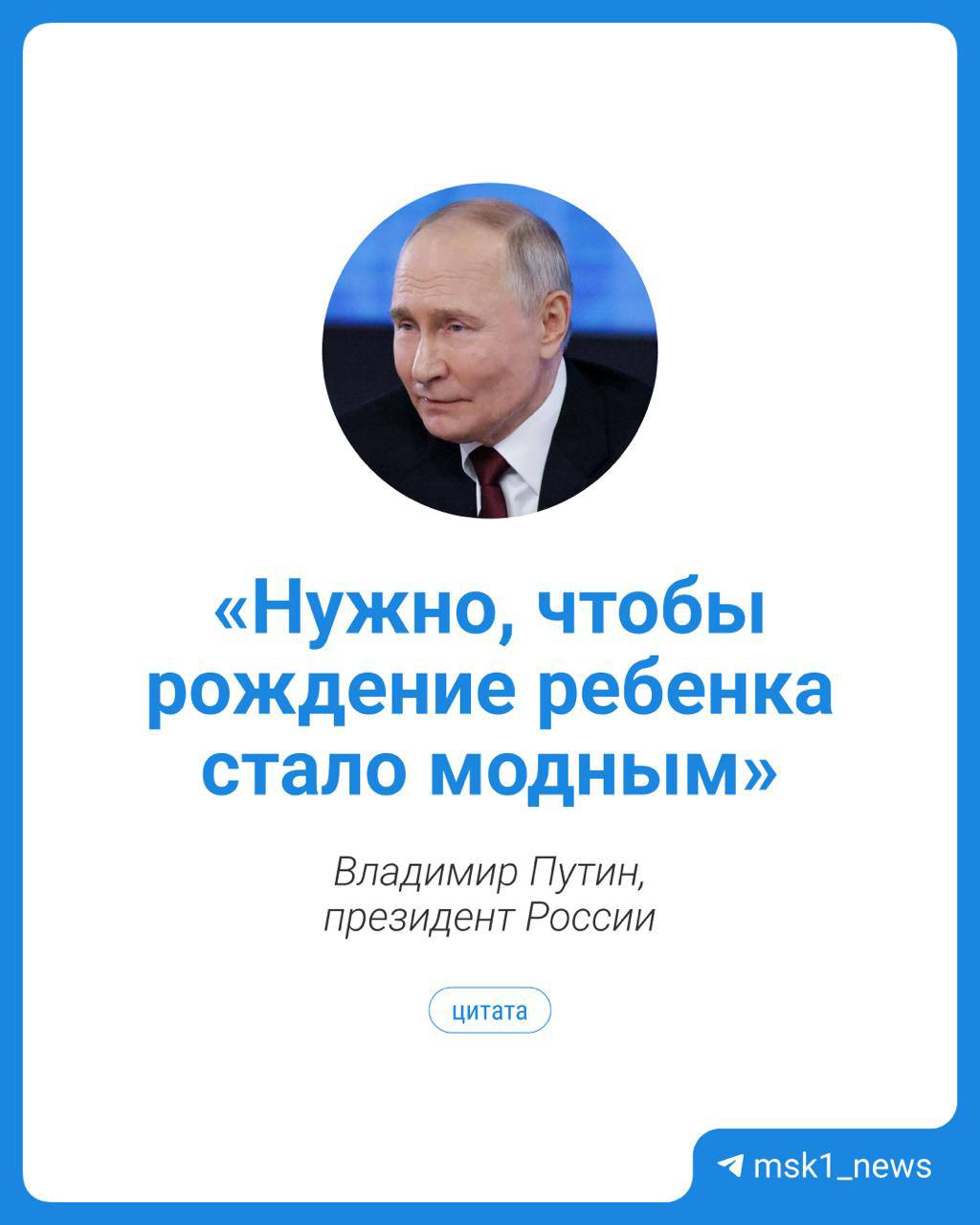 «Нужно, чтобы рождение ребенка стало модным»

Владимир Путин,
президент России

цитата

msk1_news